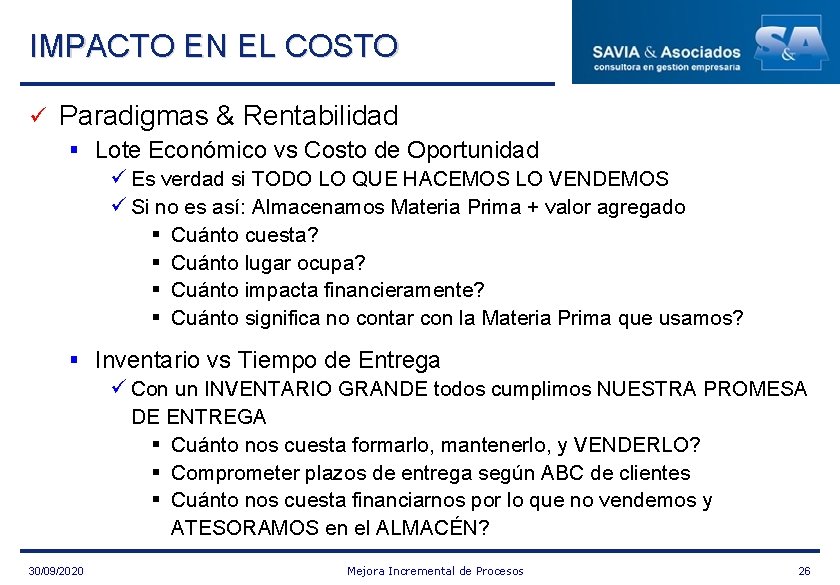 IMPACTO EN EL COSTO

SAVIA & Asociados
consultora en gestion empresaria

S&A

✓ Paradigmas & Rentabilidad

▪ Lote Económico vs Costo de Oportunidad

✓ Es verdad si TODO LO QUE HACEMOS LO VENDEMOS

✓ Si no es así: Almacenamos Materia Prima + valor agregado

▪ Cuánto cuesta?

▪ Cuánto lugar ocupa?

▪ Cuánto impacta financieramente?

▪ Cuánto significa no contar con la Materia Prima que usamos?

▪ Inventario vs Tiempo de Entrega

✓ Con un INVENTARIO GRANDE todos cumplimos NUESTRA PROMESA DE ENTREGA

▪ Cuánto nos cuesta formarlo, mantenerlo, y VENDERLO?

▪ Comprometer plazos de entrega según ABC de clientes

▪ Cuánto nos cuesta financiarnos por lo que no vendemos y ATESORAMOS en el ALMACÉN?

30/09/2020

Mejora Incremental de Procesos

26